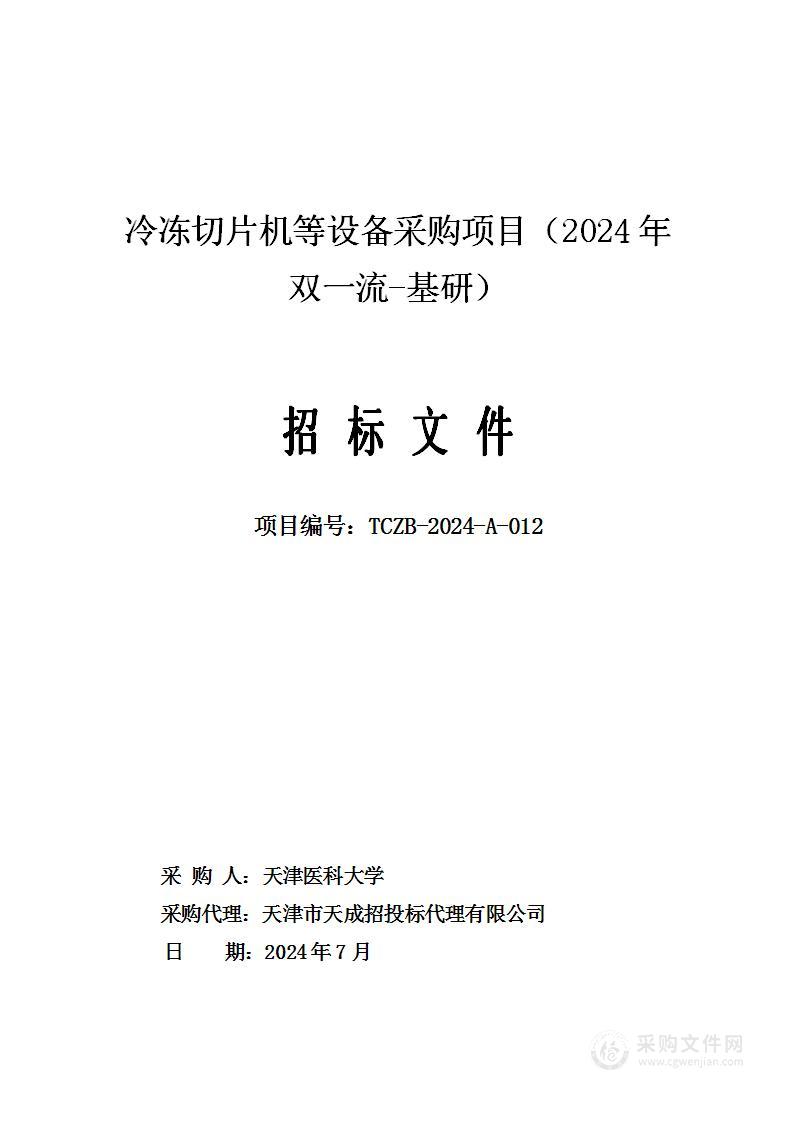 冷冻切片机等设备采购项目（2024年双一流-基研）

招 标 文 件

项目编号：TCZB-2024-A-012

采 购 人：天津医科大学
采购代理：天津市天成招投标代理有限公司
日 期：2024年7月

采购文件网
www.cgwenjian.com